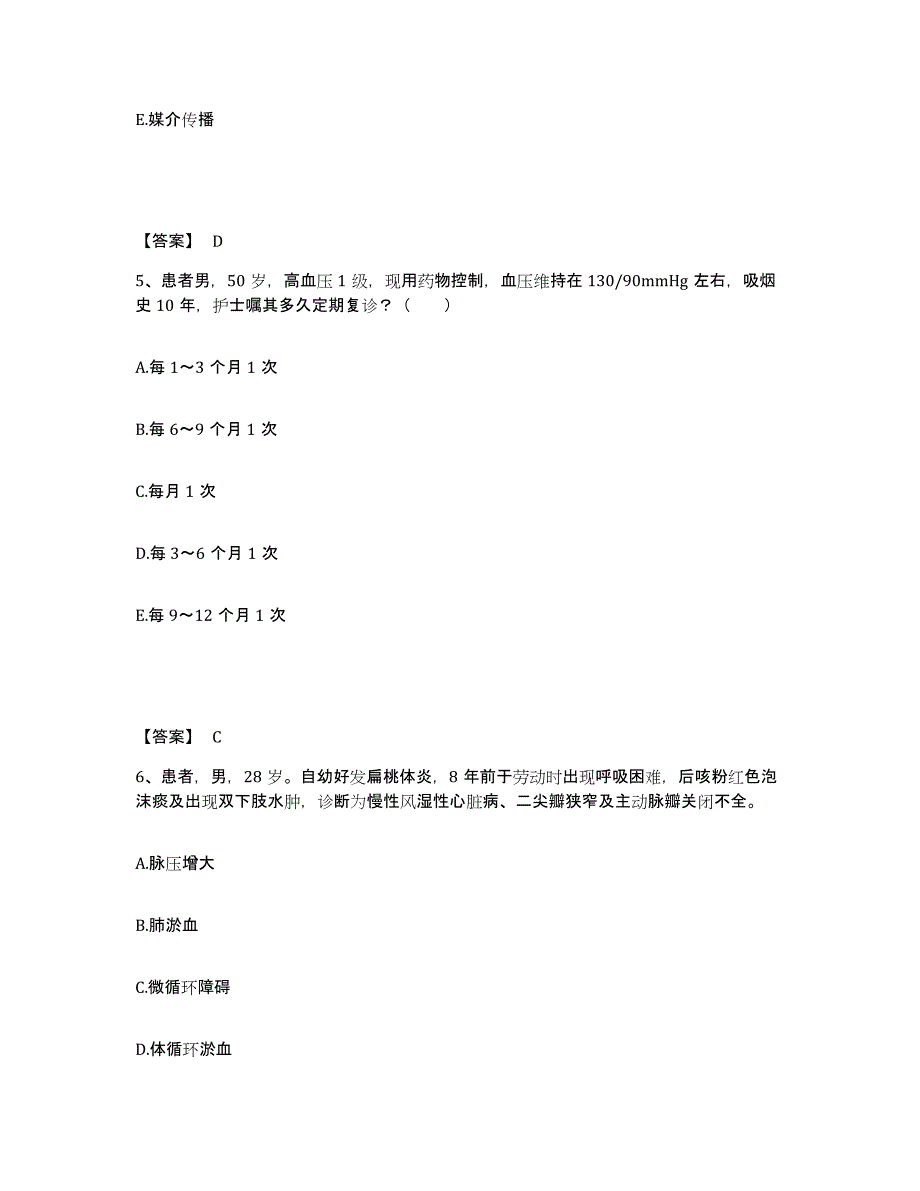 E.媒介传播

【答案】 D

5、患者男，50 岁，高血压 1 级，现用药物控制，血压维持在 130/90mmHg 左右，吸烟史 10 年，护士嘱其多久定期复诊？（　　）

A.每 1～3 个月 1 次

B.每 6～9 个月 1 次

C.每月 1 次

D.每 3～6 个月 1 次

E.每 9～12 个月 1 次

【答案】 C

6、患者，男，28 岁。自幼好发扁桃体炎，8 年前于劳动时出现呼吸困难，后咳粉红色泡沫痰及出现双下肢水肿，诊断为慢性风湿性心脏病、二尖瓣狭窄及主动脉瓣关闭不全。

A.脉压增大

B.肺淤血

C.微循环障碍

D.体循环淤血